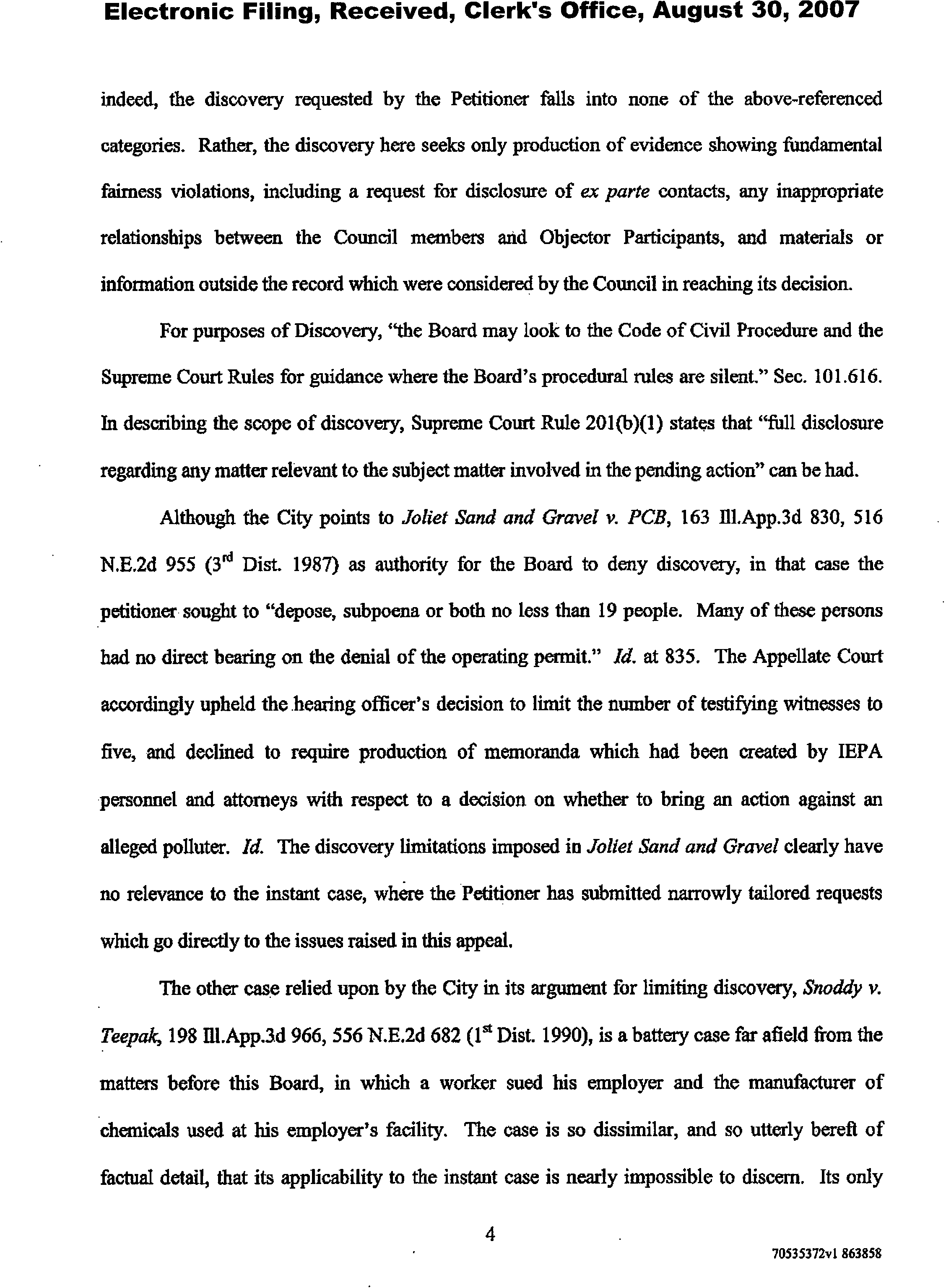 Electronic Filing, Received, Clerk's Office, August 30, 2007

indeed, the discovery requested by the Petitioner falls into none of the above-referenced categories. Rather, the discovery here seeks only production of evidence showing fundamental fairness violations, including a request for disclosure of ex parte contacts, any inappropriate relationships between the Council members and Objector Participants, and materials or information outside the record which were considered by the Council in reaching its decision.

For purposes of Discovery, "the Board may look to the Code of Civil Procedure and the Supreme Court Rules for guidance where the Board's procedural rules are silent." Sec. 101.616. In describing the scope of discovery, Supreme Court Rule 201(b)(1) states that "full disclosure regarding any matter relevant to the subject matter involved in the pending action" can be had.

Although the City points to Joliet Sand and Gravel v. PCB, 163 Ill.App.3d 830, 516 N.E.2d 955 ($3^{rd}$ Dist. 1987) as authority for the Board to deny discovery, in that case the petitioner sought to "depose, subpoena or both no less than 19 people. Many of these persons had no direct bearing on the denial of the operating permit." Id. at 835. The Appellate Court accordingly upheld the hearing officer's decision to limit the number of testifying witnesses to five, and declined to require production of memoranda which had been created by IEPA personnel and attorneys with respect to a decision on whether to bring an action against an alleged polluter. Id. The discovery limitations imposed in Joliet Sand and Gravel clearly have no relevance to the instant case, where the Petitioner has submitted narrowly tailored requests which go directly to the issues raised in this appeal.

The other case relied upon by the City in its argument for limiting discovery, Snoddy v. Teepak, 198 Ill.App.3d 966, 556 N.E.2d 682 ($1^{st}$ Dist. 1990), is a battery case far afield from the matters before this Board, in which a worker sued his employer and the manufacturer of chemicals used at his employer's facility. The case is so dissimilar, and so utterly bereft of factual detail, that its applicability to the instant case is nearly impossible to discern. Its only

4

70535372v1 863858